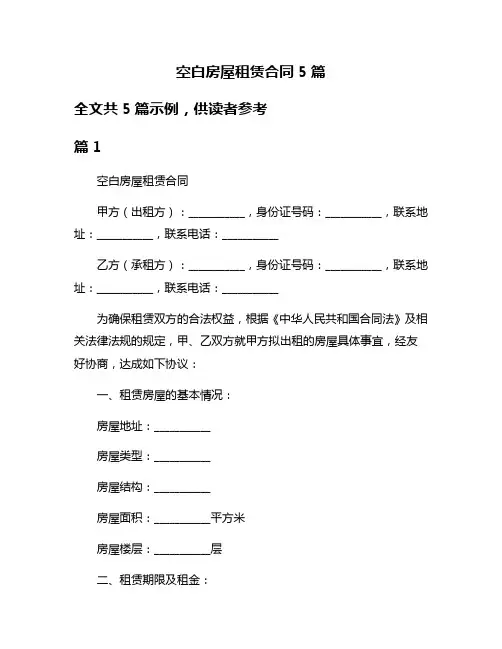 空白房屋租赁合同 5 篇

全文共 5 篇示例，供读者参考

篇 1

空白房屋租赁合同

甲方（出租方）：__________，身份证号码：__________，联系地址：__________，联系电话：__________

乙方（承租方）：__________，身份证号码：__________，联系地址：__________，联系电话：__________

为确保租赁双方的合法权益，根据《中华人民共和国合同法》及相关法律法规的规定，甲、乙双方就甲方拟出租的房屋具体事宜，经友好协商，达成如下协议：

一、租赁房屋的基本情况：

房屋地址：__________

房屋类型：__________

房屋结构：__________

房屋面积：__________平方米

房屋楼层：__________层

二、租赁期限及租金：